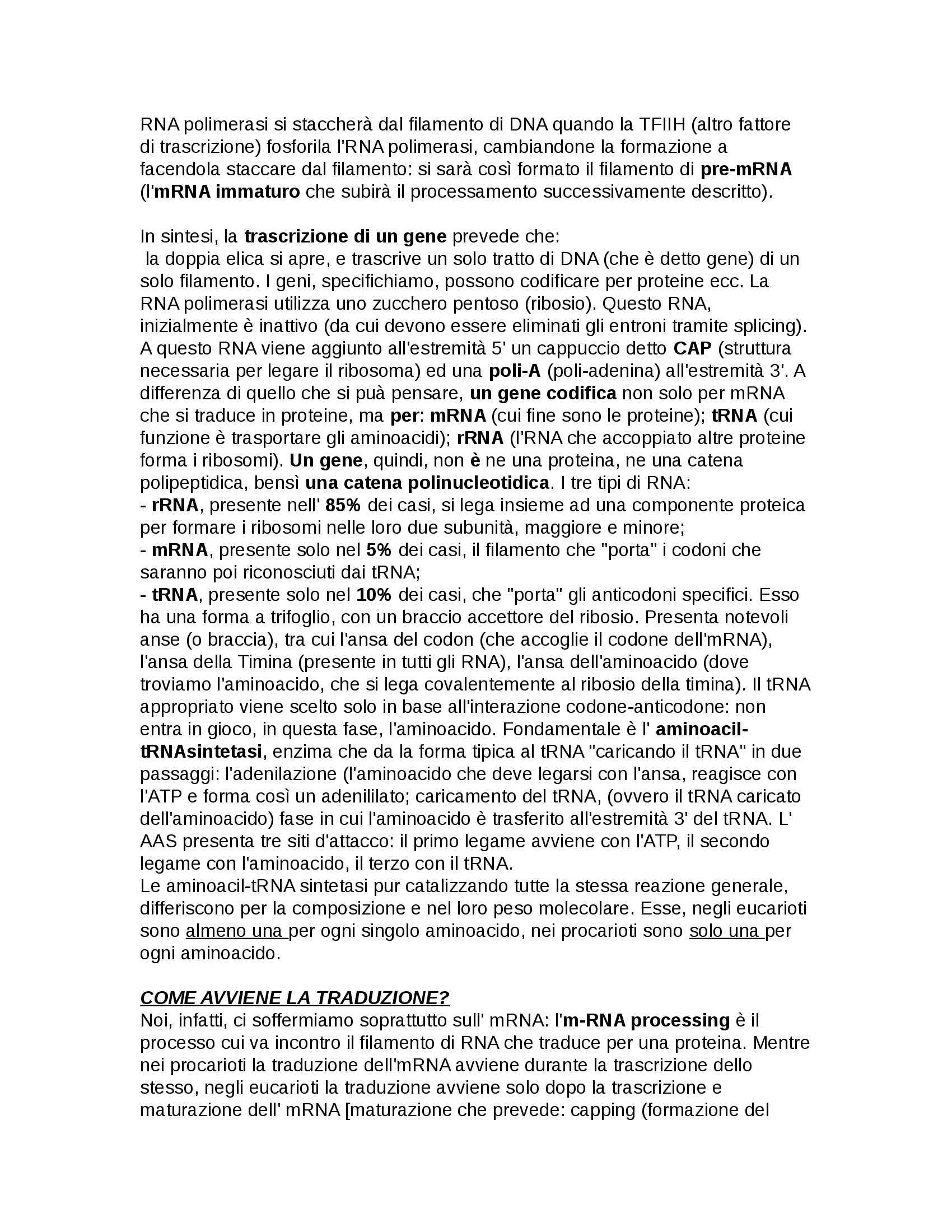 RNA polimerasi si staccherà dal filamento di DNA quando la TFIIH (altro fattore di trascrizione) fosforila l'RNA polimerasi, cambiandone la formazione a facendola staccare dal filamento: si sarà così formato il filamento di pre-mRNA (l'mRNA immaturo che subirà il processamento successivamente descritto).

In sintesi, la trascrizione di un gene prevede che:
la doppia elica si apre, e trascrive un solo tratto di DNA (che è detto gene) di un solo filamento. I geni, specifichiamo, possono codificare per proteine ecc. La RNA polimerasi utilizza uno zucchero pentoso (ribosio). Questo RNA, inizialmente è inattivo (da cui devono essere eliminati gli entroni tramite splicing). A questo RNA viene aggiunto all'estremità 5' un cappuccio detto CAP (struttura necessaria per legare il ribosoma) ed una poli-A (poli-adenina) all'estremità 3'. A differenza di quello che si puà pensare, un gene codifica non solo per mRNA che si traduce in proteine, ma per: mRNA (cui fine sono le proteine); tRNA (cui funzione è trasportare gli aminoacidi); rRNA (l'RNA che accoppiato altre proteine forma i ribosomi). Un gene, quindi, non è ne una proteina, ne una catena polipeptidica, bensì una catena polinucleotidica. I tre tipi di RNA:
- rRNA, presente nell' 85% dei casi, si lega insieme ad una componente proteica per formare i ribosomi nelle loro due subunità, maggiore e minore;
- mRNA, presente solo nel 5% dei casi, il filamento che "porta" i codoni che saranno poi riconosciuti dai tRNA;
- tRNA, presente solo nel 10% dei casi, che "porta" gli anticodoni specifici. Esso ha una forma a trifoglio, con un braccio accettore del ribosio. Presenta notevoli anse (o braccia), tra cui l'ansa del codon (che accoglie il codone dell'mRNA), l'ansa della Timina (presente in tutti gli RNA), l'ansa dell'aminoacido (dove troviamo l'aminoacido, che si lega covalentemente al ribosio della timina). Il tRNA appropriato viene scelto solo in base all'interazione codone-anticodone: non entra in gioco, in questa fase, l'aminoacido. Fondamentale è l' aminoacil-tRNAsintetasi, enzima che da la forma tipica al tRNA "caricando il tRNA" in due passaggi: l'adenilazione (l'aminoacido che deve legarsi con l'ansa, reagisce con l'ATP e forma così un adenililato; caricamento del tRNA, (ovvero il tRNA caricato dell'aminoacido) fase in cui l'aminoacido è trasferito all'estremità 3' del tRNA. L' AAS presenta tre siti d'attacco: il primo legame avviene con l'ATP, il secondo legame con l'aminoacido, il terzo con il tRNA.
Le aminoacil-tRNA sintetasi pur catalizzando tutte la stessa reazione generale, differiscono per la composizione e nel loro peso molecolare. Esse, negli eucarioti sono almeno una per ogni singolo aminoacido, nei procarioti sono solo una per ogni aminoacido.

COME AVVIENE LA TRADUZIONE?
Noi, infatti, ci soffermiamo soprattutto sull' mRNA: l'm-RNA processing è il processo cui va incontro il filamento di RNA che traduce per una proteina. Mentre nei procarioti la traduzione dell'mRNA avviene durante la trascrizione dello stesso, negli eucarioti la traduzione avviene solo dopo la trascrizione e maturazione dell' mRNA [maturazione che prevede: capping (formazione del